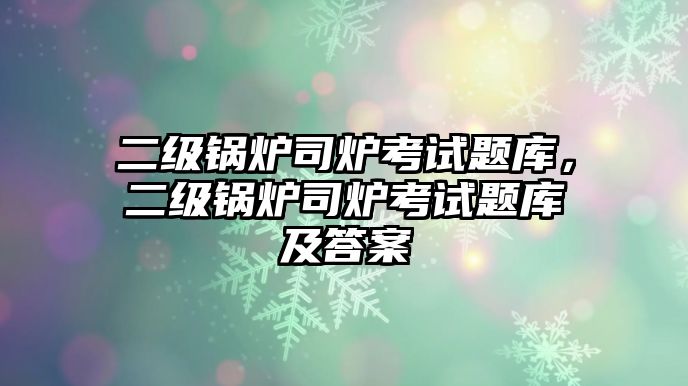 二级锅炉司炉考试题库，二级锅炉司炉考试题库及答案